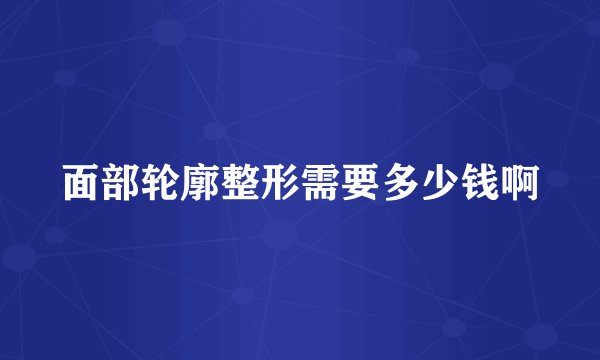 面部轮廓整形需要多少钱啊